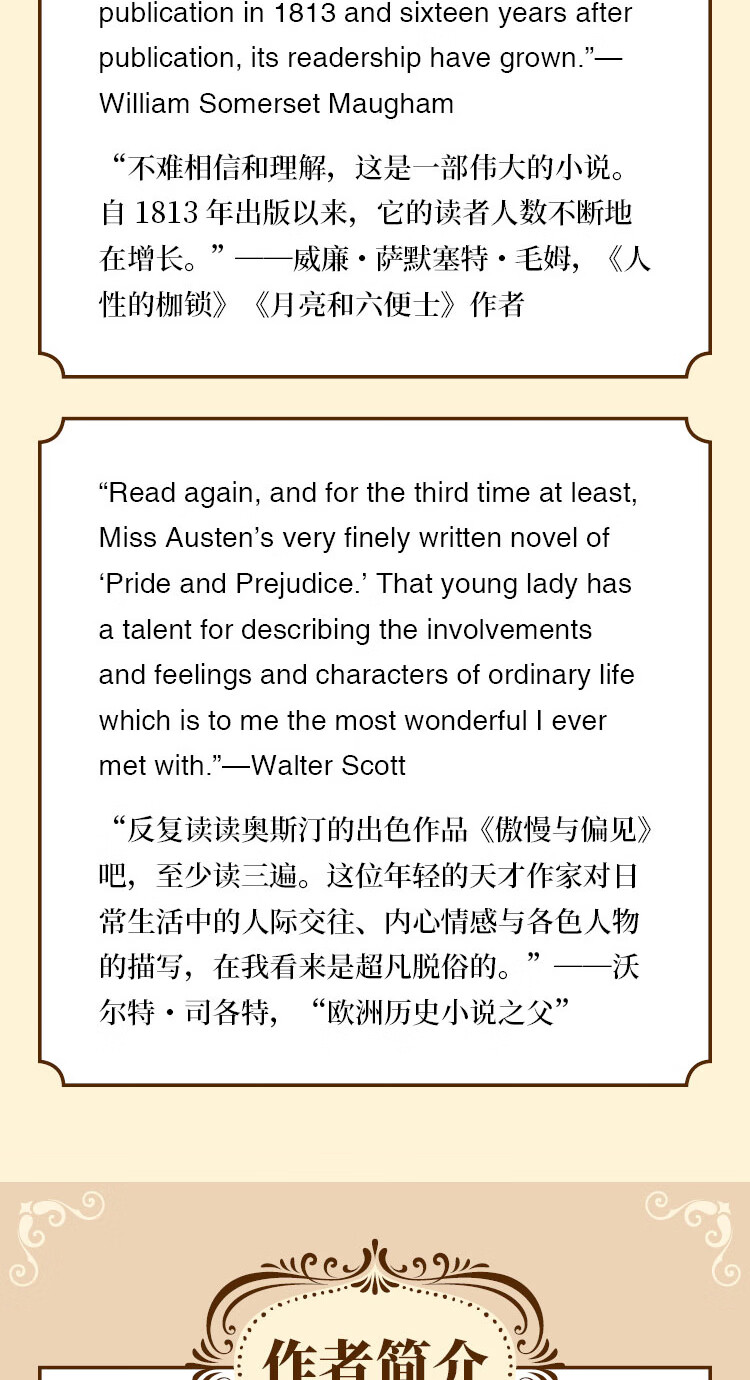 publication in 1813 and sixteen years after publication, its readership have grown."—William Somerset Maugham

“不难相信和理解，这是一部伟大的小说。自1813年出版以来，它的读者人数不断地在增长。”——威廉·萨默塞特·毛姆，《人性的枷锁》《月亮和六便士》作者

"Read again, and for the third time at least, Miss Austen's very finely written novel of 'Pride and Prejudice.' That young lady has a talent for describing the involvements and feelings and characters of ordinary life which is to me the most wonderful I ever met with."—Walter Scott

“反复读读奥斯汀的出色作品《傲慢与偏见》吧，至少读三遍。这位年轻的天才作家对日常生活中的人际交往、内心情感与各色人物的描写，在我看来是超凡脱俗的。”——沃尔特·司各特，“欧洲历史小说之父”

作者简介